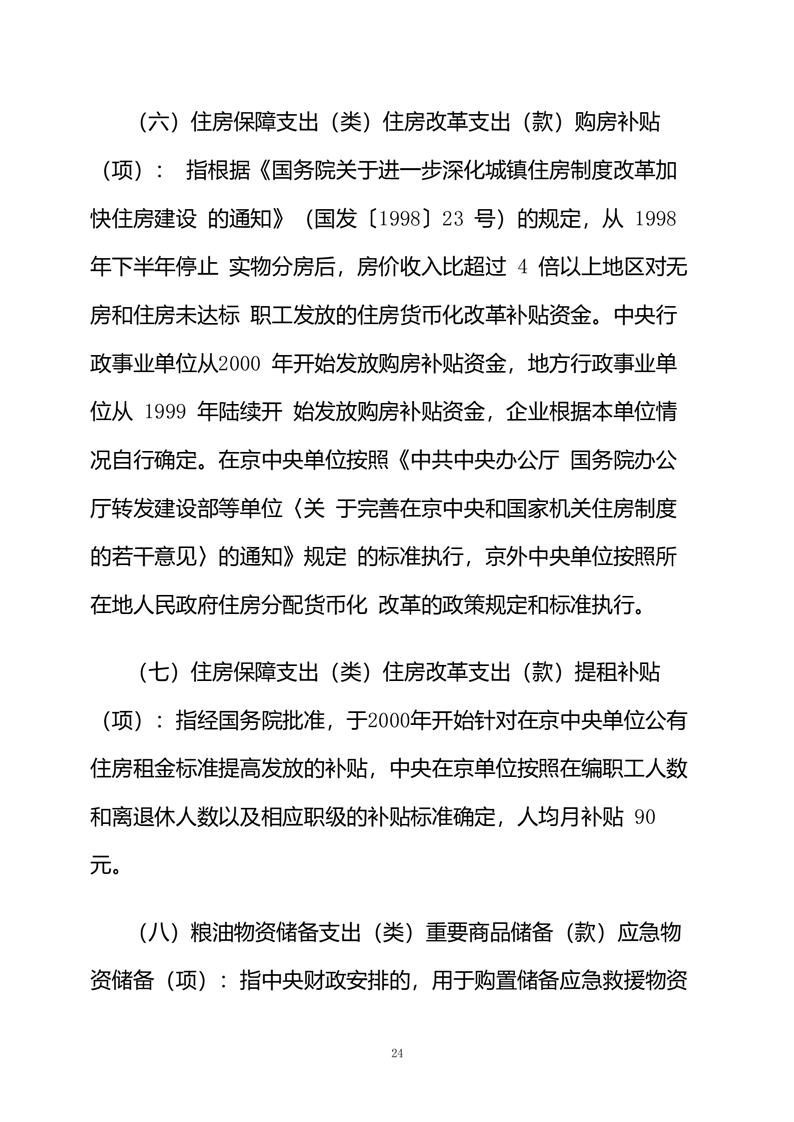 （六）住房保障支出（类）住房改革支出（款）购房补贴（项）： 指根据《国务院关于进一步深化城镇住房制度改革加快住房建设 的通知》（国发〔1998〕23 号）的规定，从 1998 年下半年停止 实物分房后，房价收入比超过 4 倍以上地区对无房和住房未达标 职工发放的住房货币化改革补贴资金。中央行政事业单位从2000 年开始发放购房补贴资金，地方行政事业单位从 1999 年陆续开 始发放购房补贴资金，企业根据本单位情况自行确定。在京中央单位按照《中共中央办公厅 国务院办公厅转发建设部等单位〈关 于完善在京中央和国家机关住房制度的若干意见〉的通知》规定 的标准执行，京外中央单位按照所在地人民政府住房分配货币化 改革的政策规定和标准执行。

（七）住房保障支出（类）住房改革支出（款）提租补贴（项）：指经国务院批准，于2000年开始针对在京中央单位公有住房租金标准提高发放的补贴，中央在京单位按照在编职工人数和离退休人数以及相应职级的补贴标准确定，人均月补贴 90 元。

（八）粮油物资储备支出（类）重要商品储备（款）应急物资储备（项）：指中央财政安排的，用于购置储备应急救援物资

24